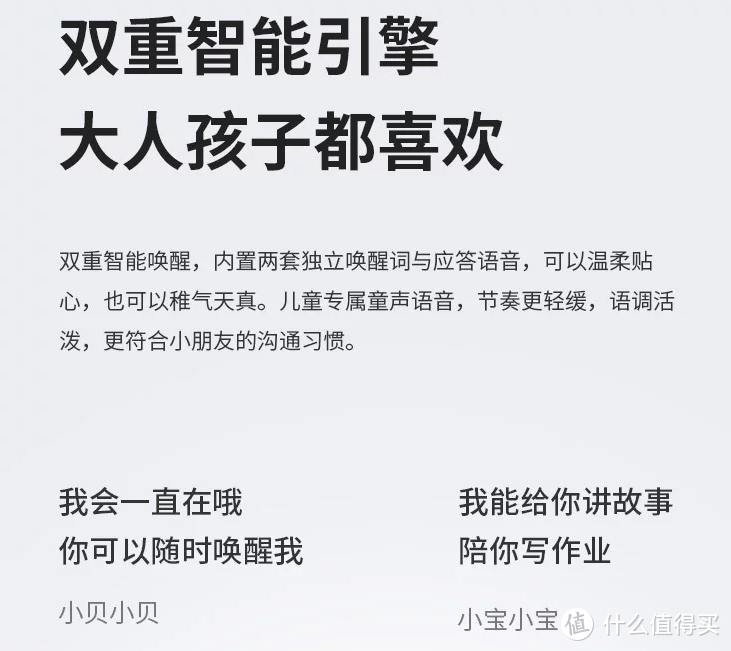 双重智能引擎
大人孩子都喜欢

双重智能唤醒，内置两套独立唤醒词与应答语音，可以温柔贴心，也可以稚气天真。儿童专属童声语音，节奏更轻缓，语调活泼，更符合小朋友的沟通习惯。

我会一直在哦
你可以随时唤醒我

小贝小贝

我能给你讲故事
陪你写作业

小宝小宝

值 什么值得买